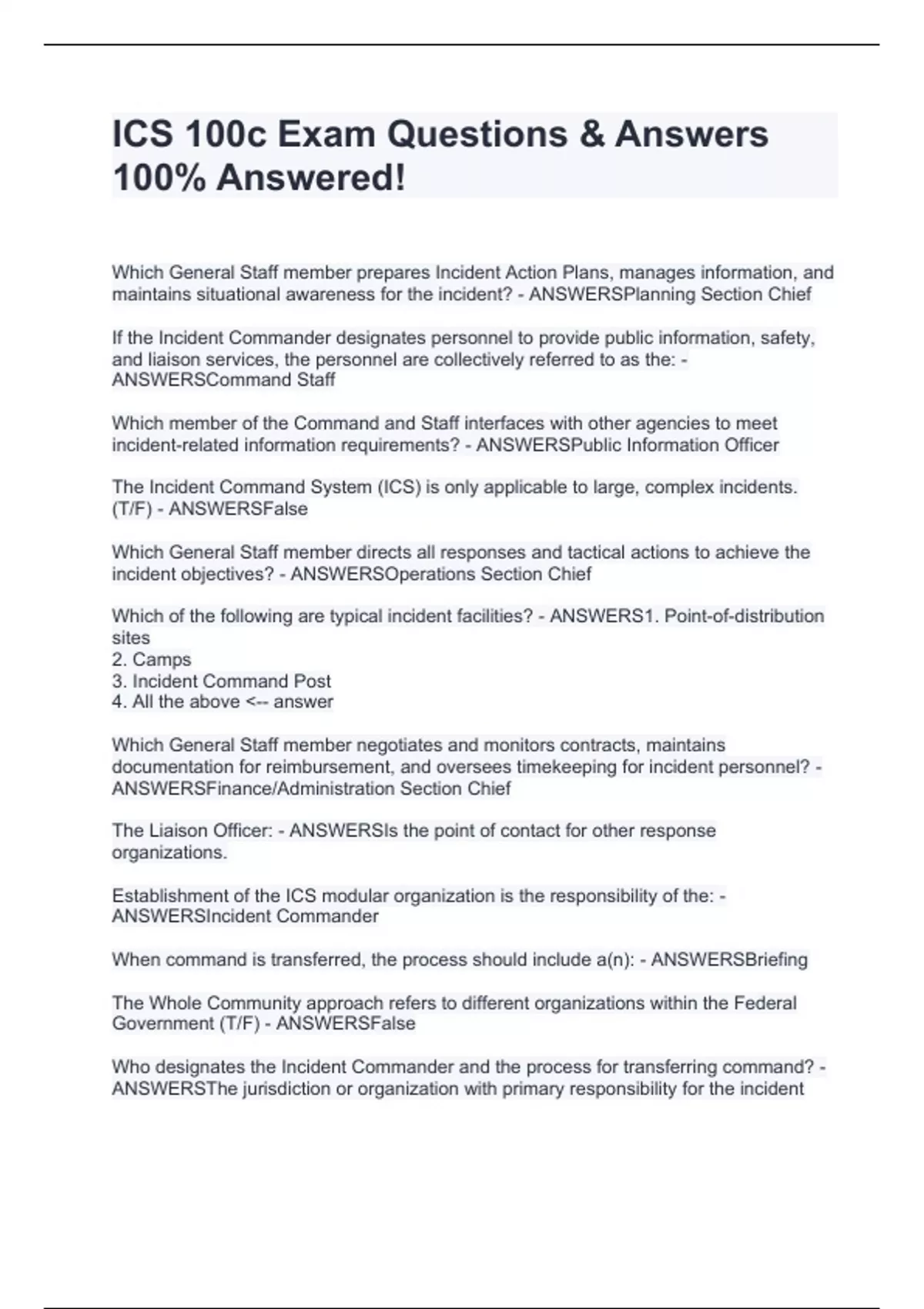 ICS 100c Exam Questions & Answers 100% Answered!

Which General Staff member prepares Incident Action Plans, manages information, and maintains situational awareness for the incident? - ANSWERSPlanning Section Chief

If the Incident Commander designates personnel to provide public information, safety, and liaison services, the personnel are collectively referred to as the: - ANSWERSCommand Staff

Which member of the Command and Staff interfaces with other agencies to meet incident-related information requirements? - ANSWERSPublic Information Officer

The Incident Command System (ICS) is only applicable to large, complex incidents. (T/F) - ANSWERSFalse

Which General Staff member directs all responses and tactical actions to achieve the incident objectives? - ANSWERSOperations Section Chief

Which of the following are typical incident facilities? - ANSWERS1. Point-of-distribution sites
2. Camps
3. Incident Command Post
4. All the above <-- answer

Which General Staff member negotiates and monitors contracts, maintains documentation for reimbursement, and oversees timekeeping for incident personnel? - ANSWERSFinance/Administration Section Chief

The Liaison Officer: - ANSWERSIs the point of contact for other response organizations.

Establishment of the ICS modular organization is the responsibility of the: - ANSWERSIncident Commander

When command is transferred, the process should include a(n): - ANSWERSBriefing

The Whole Community approach refers to different organizations within the Federal Government (T/F) - ANSWERSFalse

Who designates the Incident Commander and the process for transferring command? - ANSWERSThe jurisdiction or organization with primary responsibility for the incident